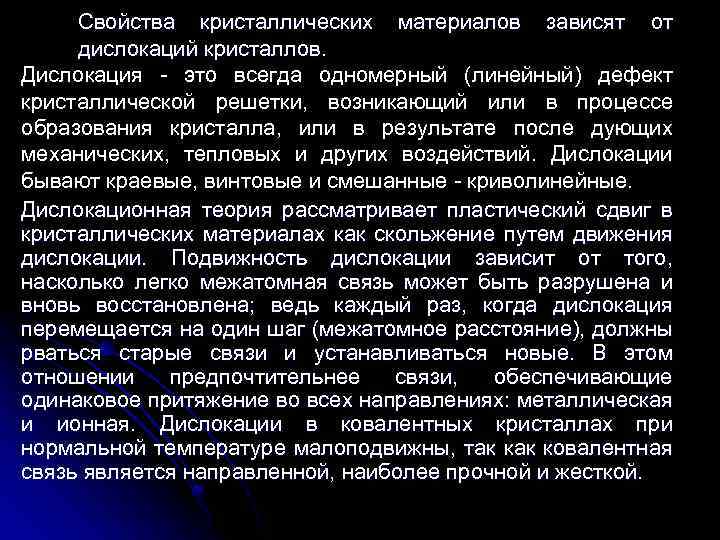 Свойства кристаллических материалов зависят от дислокаций кристаллов.

Дислокация - это всегда одномерный (линейный) дефект кристаллической решетки, возникающий или в процессе образования кристалла, или в результате после дующих механических, тепловых и других воздействий. Дислокации бывают краевые, винтовые и смешанные - криволинейные.

Дислокационная теория рассматривает пластический сдвиг в кристаллических материалах как скольжение путем движения дислокации. Подвижность дислокации зависит от того, насколько легко межатомная связь может быть разрушена и вновь восстановлена; ведь каждый раз, когда дислокация перемещается на один шаг (межатомное расстояние), должны рваться старые связи и устанавливаться новые. В этом отношении предпочтительнее связи, обеспечивающие одинаковое притяжение во всех направлениях: металлическая и ионная. Дислокации в ковалентных кристаллах при нормальной температуре малоподвижны, так как ковалентная связь является направленной, наиболее прочной и жесткой.